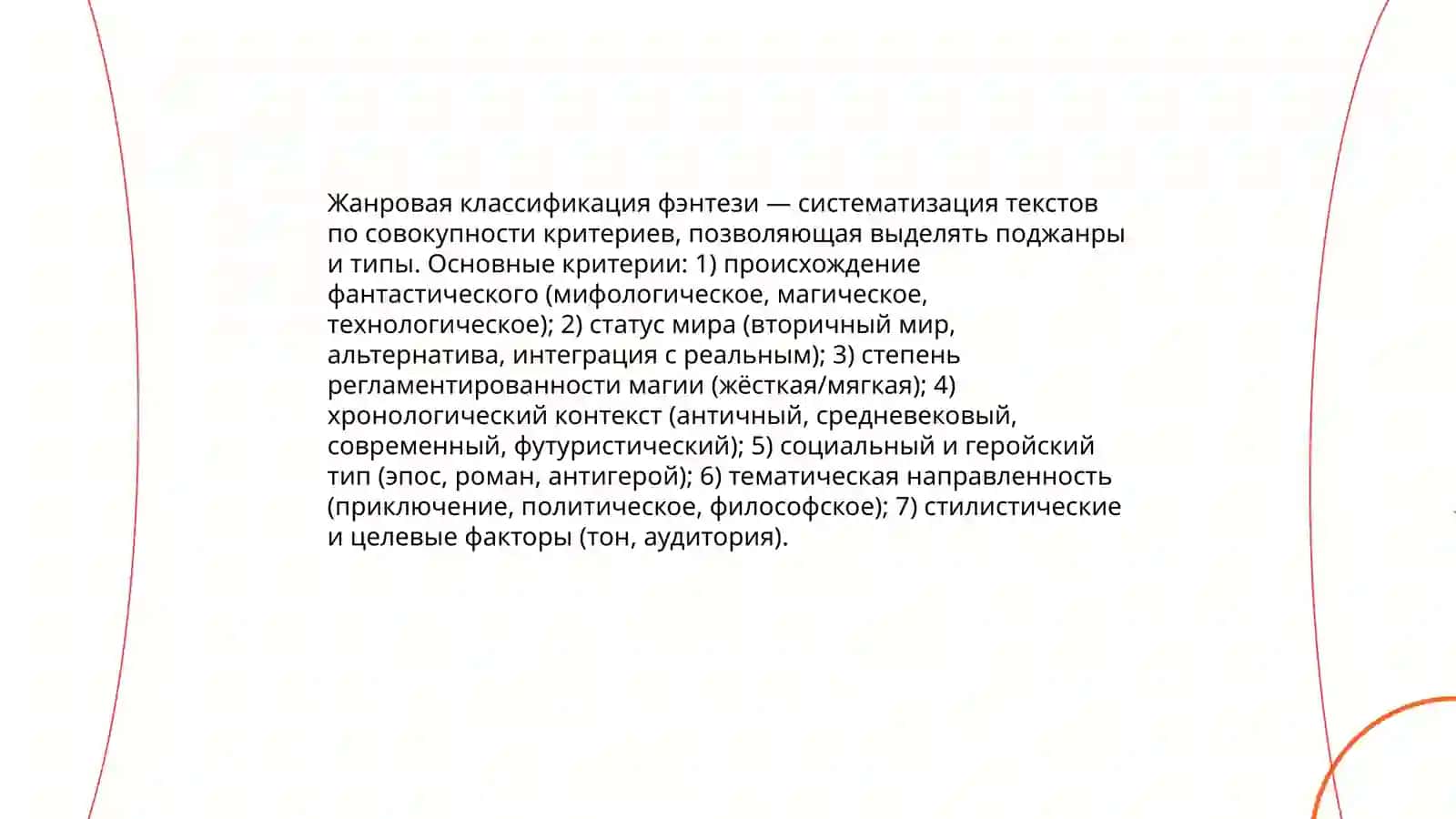 Жанровая классификация фэнтези — систематизация текстов по совокупности критериев, позволяющая выделять поджанры и типы. Основные критерии: 1) происхождение фантастического (мифологическое, магическое, технологическое); 2) статус мира (вторичный мир, альтернатива, интеграция с реальным); 3) степень регламентированности магии (жёсткая/мягкая); 4) хронологический контекст (античный, средневековый, современный, футуристический); 5) социальный и геройский тип (эпос, роман, антигерой); 6) тематическая направленность (приключение, политическое, философское); 7) стилистические и целевые факторы (тон, аудитория).